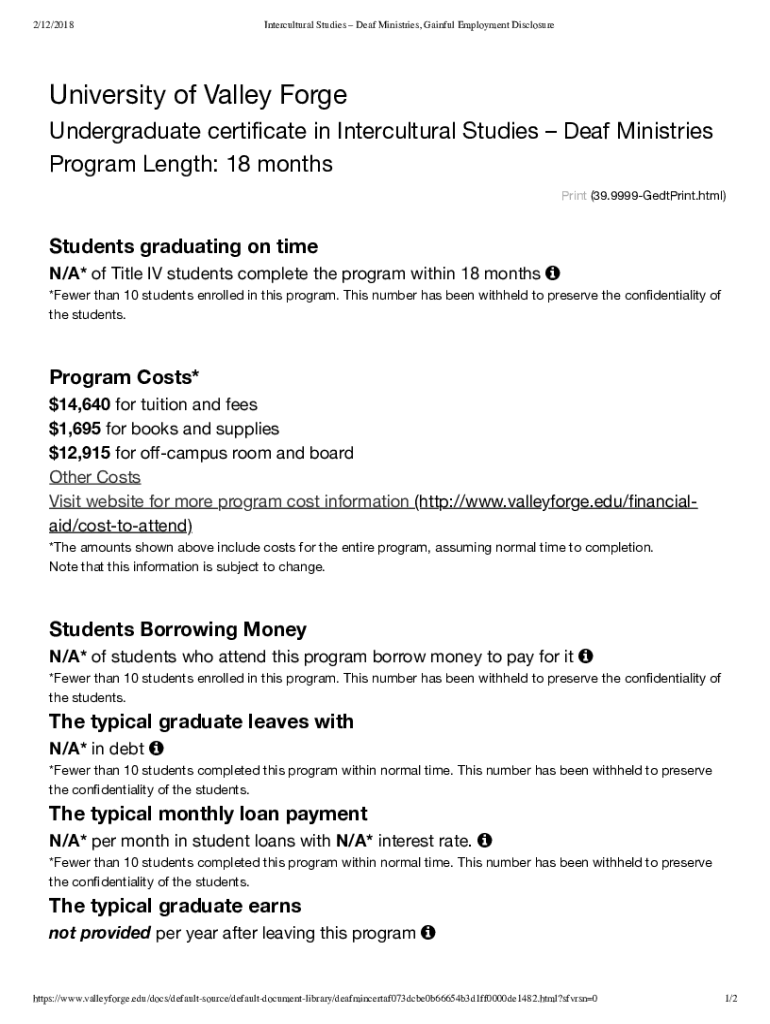 2/12/2018 Intercultural Studies – Deaf Ministries, Gainful Employment Disclosure

University of Valley Forge
Undergraduate certificate in Intercultural Studies – Deaf Ministries
Program Length: 18 months

Print (39.9999-GedtPrint.html)

Students graduating on time
N/A* of Title IV students complete the program within 18 months
*Fewer than 10 students enrolled in this program. This number has been withheld to preserve the confidentiality of the students.

Program Costs*
$14,640 for tuition and fees
$1,695 for books and supplies
$12,915 for off-campus room and board
Other Costs
Visit website for more program cost information (http://www.valleyforge.edu/financial-aid/cost-to-attend)
*The amounts shown above include costs for the entire program, assuming normal time to completion. Note that this information is subject to change.

Students Borrowing Money
N/A* of students who attend this program borrow money to pay for it
*Fewer than 10 students enrolled in this program. This number has been withheld to preserve the confidentiality of the students.

The typical graduate leaves with
N/A* in debt
*Fewer than 10 students completed this program within normal time. This number has been withheld to preserve the confidentiality of the students.

The typical monthly loan payment
N/A* per month in student loans with N/A* interest rate.
*Fewer than 10 students completed this program within normal time. This number has been withheld to preserve the confidentiality of the students.

The typical graduate earns
not provided per year after leaving this program

https://www.valleyforge.edu/docs/default-source/default-document-library/deafmincertaf073dcbe0b66654b3d1ff0000de1482.html?sfvrsn=0 1/2